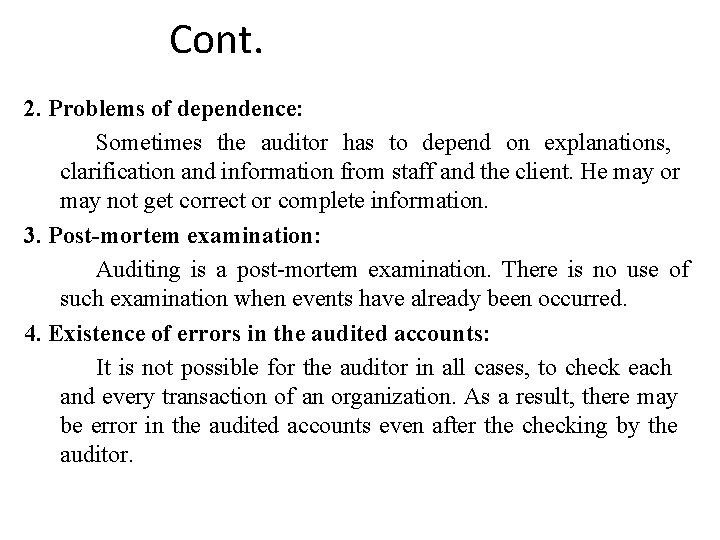 Cont.

2. Problems of dependence:

Sometimes the auditor has to depend on explanations, clarification and information from staff and the client. He may or may not get correct or complete information.

3. Post-mortem examination:

Auditing is a post-mortem examination. There is no use of such examination when events have already been occurred.

4. Existence of errors in the audited accounts:

It is not possible for the auditor in all cases, to check each and every transaction of an organization. As a result, there may be error in the audited accounts even after the checking by the auditor.